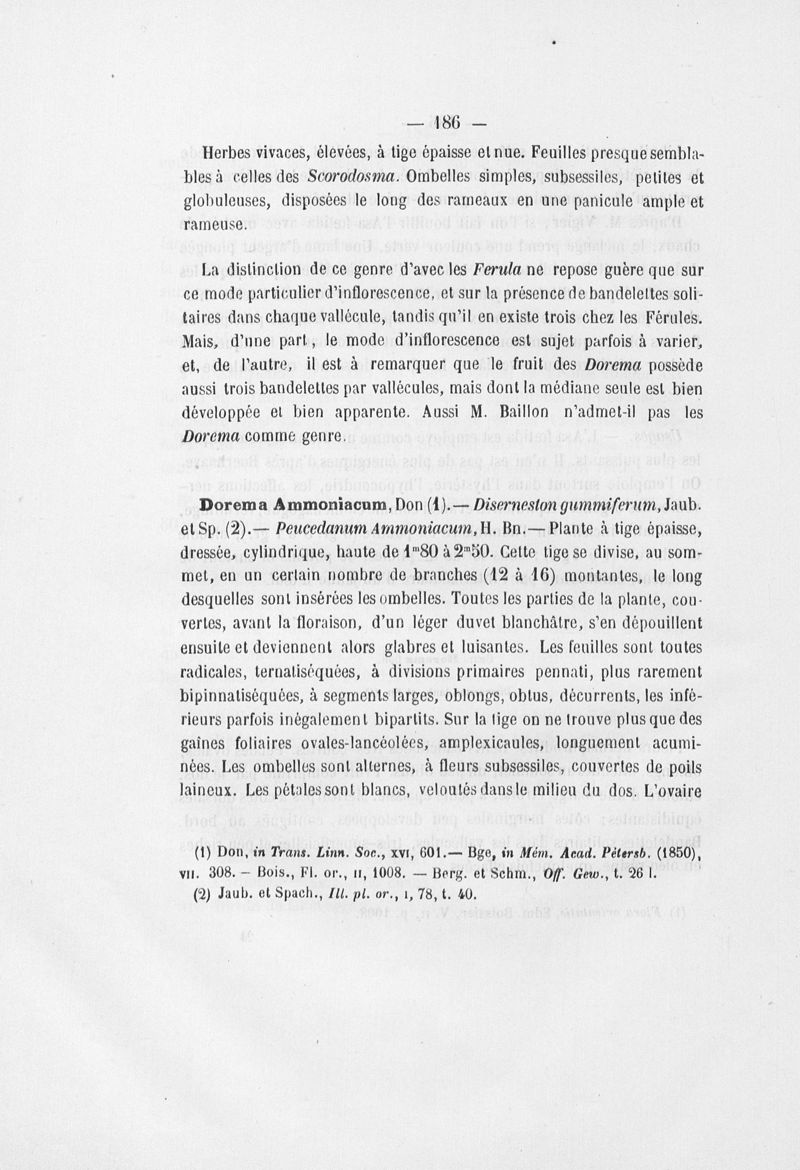 — 186 —

Herbes vivaces, élevées, à tige épaisse et nue. Feuilles presque semblables à celles des Scorodosma. Ombelles simples, subsessiles, petites et globuleuses, disposées le long des rameaux en une panicule ample et rameuse.

La distinction de ce genre d'avec les Ferula ne repose guère que sur ce mode particulier d'inflorescence, et sur la présence de bandelettes solitaires dans chaque vallécule, tandis qu'il en existe trois chez les Férules. Mais, d'une part, le mode d'inflorescence est sujet parfois à varier, et, de l'autre, il est à remarquer que le fruit des Dorema possède aussi trois bandelettes par vallécules, mais dont la médiane seule est bien développée et bien apparente. Aussi M. Baillon n'admet-il pas les Dorema comme genre.

Dorema Ammoniacum, Don (1). — Diserneston gummiferum, Jaub. et Sp. (2). — Peucedanum Ammoniacum, H. Bn. — Plante à tige épaisse, dressée, cylindrique, haute de $1^m80$ à $2^m50$. Cette tige se divise, au sommet, en un certain nombre de branches (12 à 16) montantes, le long desquelles sont insérées les ombelles. Toutes les parties de la plante, couvertes, avant la floraison, d'un léger duvet blanchâtre, s'en dépouillent ensuite et deviennent alors glabres et luisantes. Les feuilles sont toutes radicales, ternatiséquées, à divisions primaires pennati, plus rarement bipinnatiséquées, à segments larges, oblongs, obtus, décurrents, les inférieurs parfois inégalement bipartits. Sur la tige on ne trouve plus que des gaînes foliaires ovales-lancéolées, amplexicaules, longuement acuminées. Les ombelles sont alternes, à fleurs subsessiles, couvertes de poils laineux. Les pétales sont blancs, veloutés dans le milieu du dos. L'ovaire

(1) Don, in Trans. Linn. Soc., XVI, 601. — Bge, in Mém. Acad. Pétersb. (1850), VII. 308. — Bois., Fl. or., II, 1008. — Berg. et Schm., Off. Gew., t. 26 l.
(2) Jaub. et Spach., Ill. pl. or., I, 78, t. 40.